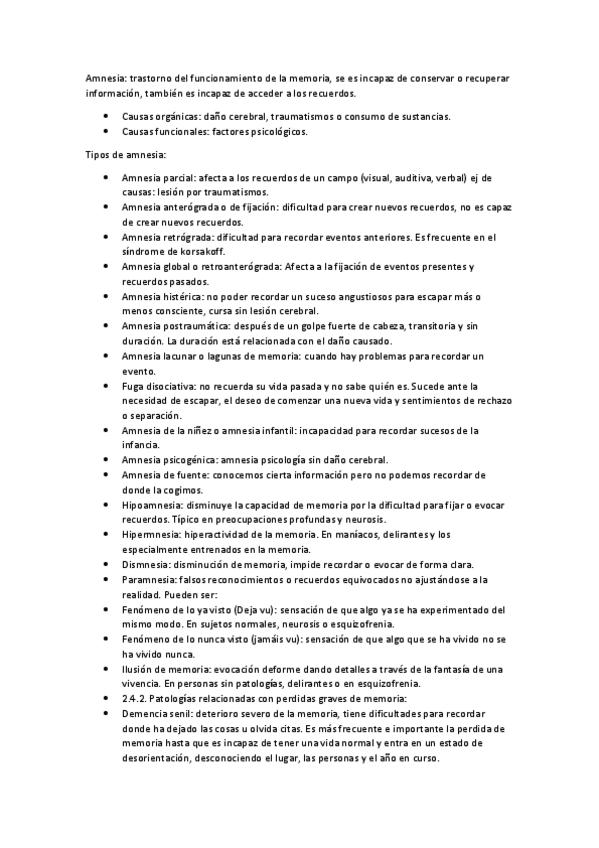 Amnesia: trastorno del funcionamiento de la memoria, se es incapaz de conservar o recuperar información, también es incapaz de acceder a los recuerdos.

- Causas orgánicas: daño cerebral, traumatismos o consumo de sustancias.
- Causas funcionales: factores psicológicos.

Tipos de amnesia:

- Amnesia parcial: afecta a los recuerdos de un campo (visual, auditiva, verbal) ej de causas: lesión por traumatismos.
- Amnesia anterógrada o de fijación: dificultad para crear nuevos recuerdos, no es capaz de crear nuevos recuerdos.
- Amnesia retrógrada: dificultad para recordar eventos anteriores. Es frecuente en el síndrome de korsakoff.
- Amnesia global o retroanterógrada: Afecta a la fijación de eventos presentes y recuerdos pasados.
- Amnesia histérica: no poder recordar un suceso angustiosos para escapar más o menos consciente, cursa sin lesión cerebral.
- Amnesia postraumática: después de un golpe fuerte de cabeza, transitoria y sin duración. La duración está relacionada con el daño causado.
- Amnesia lacunar o lagunas de memoria: cuando hay problemas para recordar un evento.
- Fuga disociativa: no recuerda su vida pasada y no sabe quién es. Sucede ante la necesidad de escapar, el deseo de comenzar una nueva vida y sentimientos de rechazo o separación.
- Amnesia de la niñez o amnesia infantil: incapacidad para recordar sucesos de la infancia.
- Amnesia psicogénica: amnesia psicología sin daño cerebral.
- Amnesia de fuente: conocemos cierta información pero no podemos recordar de donde la cogimos.
- Hipoamnesia: disminuye la capacidad de memoria por la dificultad para fijar o evocar recuerdos. Típico en preocupaciones profundas y neurosis.
- Hipermnesia: hiperactividad de la memoria. En maníacos, delirantes y los especialmente entrenados en la memoria.
- Dismnesia: disminución de memoria, impide recordar o evocar de forma clara.
- Paramnesia: falsos reconocimientos o recuerdos equivocados no ajustándose a la realidad. Pueden ser:
- Fenómeno de lo ya visto (Deja vu): sensación de que algo ya se ha experimentado del mismo modo. En sujetos normales, neurosis o esquizofrenia.
- Fenómeno de lo nunca visto (jamáis vu): sensación de que algo que se ha vivido no se ha vivido nunca.
- Ilusión de memoria: evocación deforme dando detalles a través de la fantasía de una vivencia. En personas sin patologías, delirantes o en esquizofrenia.
- 2.4.2. Patologías relacionadas con perdidas graves de memoria:
- Demencia senil: deterioro severo de la memoria, tiene dificultades para recordar donde ha dejado las cosas u olvida citas. Es más frecuente e importante la perdida de memoria hasta que es incapaz de tener una vida normal y entra en un estado de desorientación, desconociendo el lugar, las personas y el año en curso.